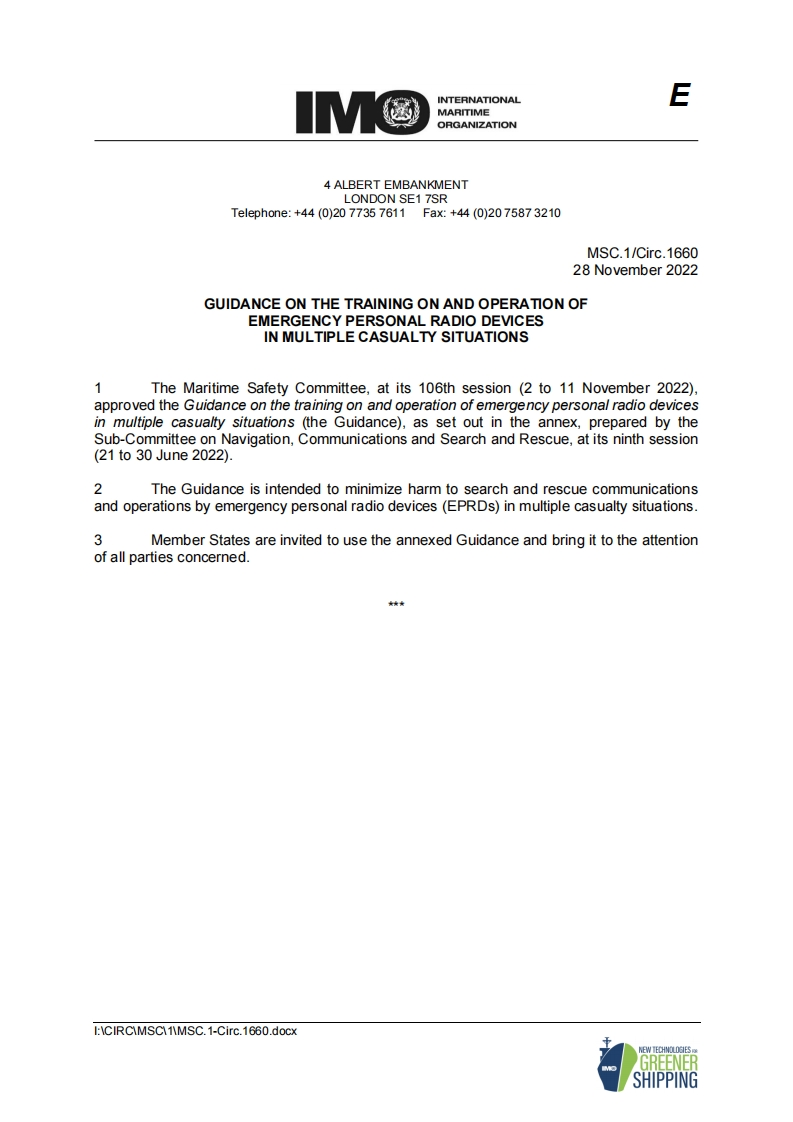 IMO INTERNATIONAL MARITIME ORGANIZATION

E

4 ALBERT EMBANKMENT
LONDON SE1 7SR
Telephone: +44 (0)20 7735 7611 Fax: +44 (0)20 7587 3210

MSC.1/Circ.1660
28 November 2022

GUIDANCE ON THE TRAINING ON AND OPERATION OF EMERGENCY PERSONAL RADIO DEVICES IN MULTIPLE CASUALTY SITUATIONS

1 The Maritime Safety Committee, at its 106th session (2 to 11 November 2022), approved the Guidance on the training on and operation of emergency personal radio devices in multiple casualty situations (the Guidance), as set out in the annex, prepared by the Sub-Committee on Navigation, Communications and Search and Rescue, at its ninth session (21 to 30 June 2022).

2 The Guidance is intended to minimize harm to search and rescue communications and operations by emergency personal radio devices (EPRDs) in multiple casualty situations.

3 Member States are invited to use the annexed Guidance and bring it to the attention of all parties concerned.

***

I:\CIRC\MSC\1\MSC.1-Circ.1660.docx

IMO NEW TECHNOLOGIES FOR GREENER SHIPPING